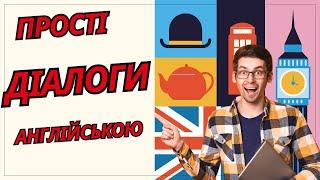 ПРОСТІ

ДІАЛОГИ

АНГЛІЙСЬКОЮ